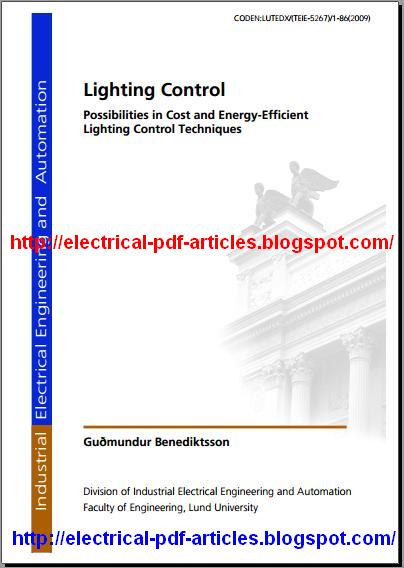 CODEN:LUTEDX/(TEIE-5267)/1-86(2009)

Industrial Electrical Engineering and Automation

Lighting Control

Possibilities in Cost and Energy-Efficient Lighting Control Techniques

http://electrical-pdf-articles.blogspot.com/

Guðmundur Benediktsson

Division of Industrial Electrical Engineering and Automation
Faculty of Engineering, Lund University

http://electrical-pdf-articles.blogspot.com/